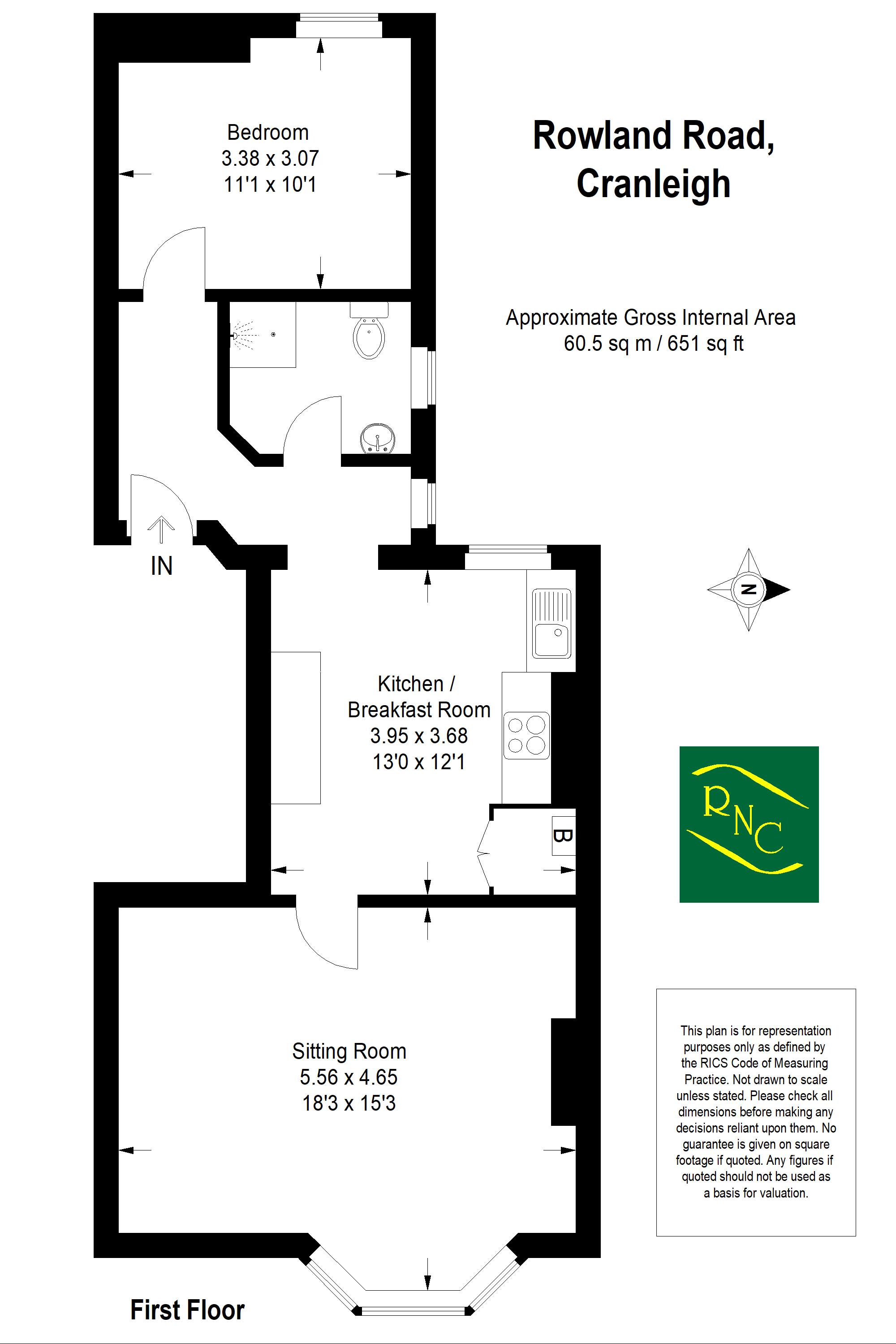 Bedroom
3.38 x 3.07
11'1 x 10'1

Rowland Road, Cranleigh

Approximate Gross Internal Area
60.5 sq m / 651 sq ft

IN

N

Kitchen / Breakfast Room
3.95 x 3.68
13'0 x 12'1

B

RNC

Sitting Room
5.56 x 4.65
18'3 x 15'3

This plan is for representation purposes only as defined by the RICS Code of Measuring Practice. Not drawn to scale unless stated. Please check all dimensions before making any decisions reliant upon them. No guarantee is given on square footage if quoted. Any figures if quoted should not be used as a basis for valuation.

First Floor